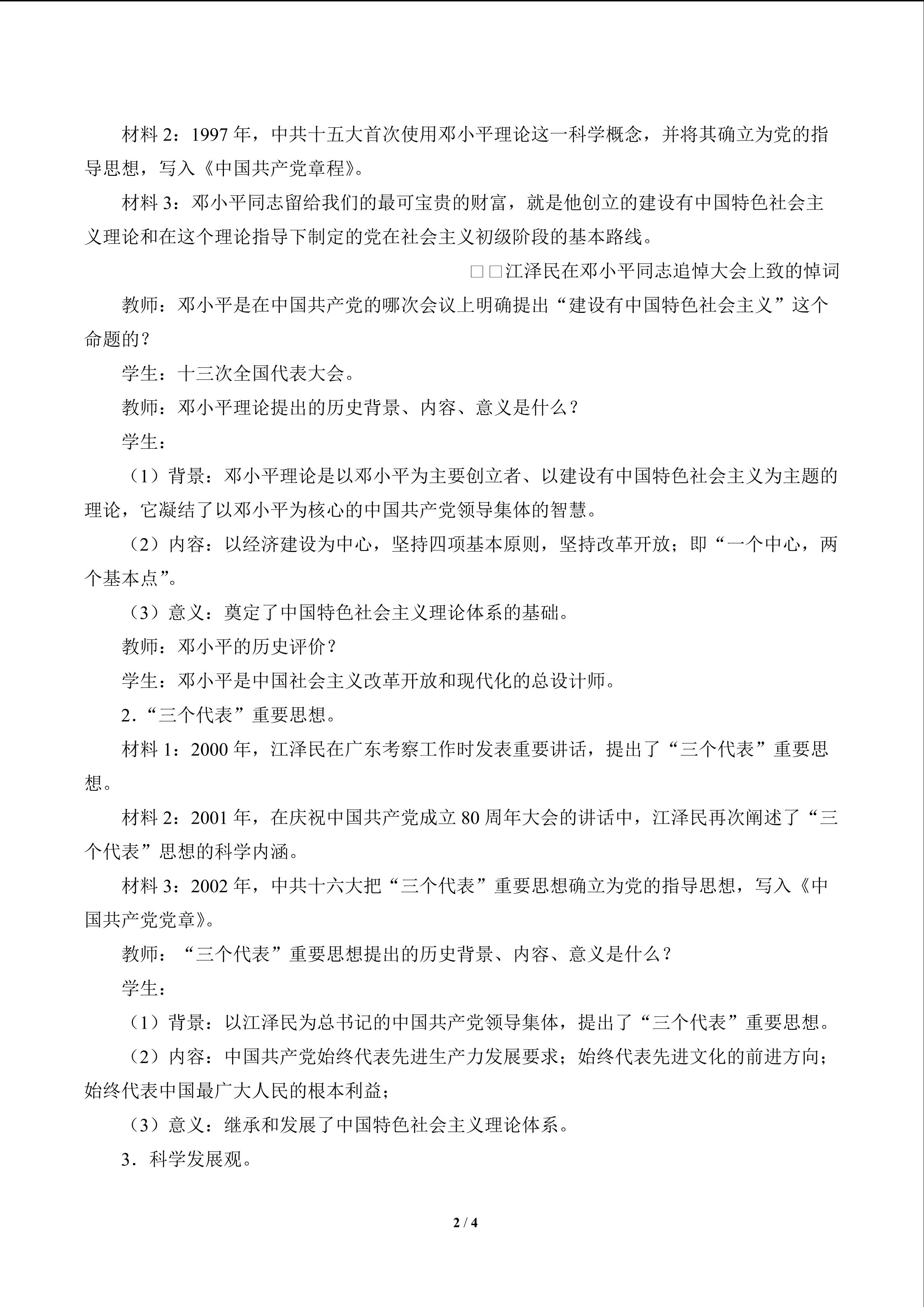 材料 2：1997 年，中共十五大首次使用邓小平理论这一科学概念，并将其确立为党的指导思想，写入《中国共产党章程》。

材料 3：邓小平同志留给我们的最可宝贵的财富，就是他创立的建设有中国特色社会主义理论和在这个理论指导下制定的党在社会主义初级阶段的基本路线。

□□江泽民在邓小平同志追悼大会上致的悼词

教师：邓小平是在中国共产党的哪次会议上明确提出“建设有中国特色社会主义”这个命题的？

学生：十三次全国代表大会。

教师：邓小平理论提出的历史背景、内容、意义是什么？

学生：

（1）背景：邓小平理论是以邓小平为主要创立者、以建设有中国特色社会主义为主题的理论，它凝结了以邓小平为核心的中国共产党领导集体的智慧。

（2）内容：以经济建设为中心，坚持四项基本原则，坚持改革开放；即“一个中心，两个基本点”。

（3）意义：奠定了中国特色社会主义理论体系的基础。

教师：邓小平的历史评价？

学生：邓小平是中国社会主义改革开放和现代化的总设计师。

2．“三个代表”重要思想。

材料 1：2000 年，江泽民在广东考察工作时发表重要讲话，提出了“三个代表”重要思想。

材料 2：2001 年，在庆祝中国共产党成立 80 周年大会的讲话中，江泽民再次阐述了“三个代表”思想的科学内涵。

材料 3：2002 年，中共十六大把“三个代表”重要思想确立为党的指导思想，写入《中国共产党党章》。

教师：“三个代表”重要思想提出的历史背景、内容、意义是什么？

学生：

（1）背景：以江泽民为总书记的中国共产党领导集体，提出了“三个代表”重要思想。

（2）内容：中国共产党始终代表先进生产力发展要求；始终代表先进文化的前进方向；始终代表中国最广大人民的根本利益；

（3）意义：继承和发展了中国特色社会主义理论体系。

3．科学发展观。

2 / 4